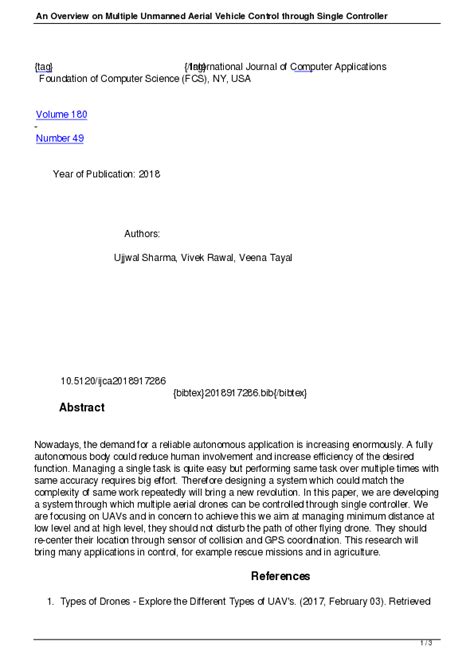 An Overview on Multiple Unmanned Aerial Vehicle Control through Single Controller

{tag} {/tag} International Journal of Computer Applications
Foundation of Computer Science (FCS), NY, USA

Volume 180
-
Number 49

Year of Publication: 2018

Authors:

Ujjwal Sharma, Vivek Rawal, Veena Tayal

10.5120/ijca2018917286
{bibtex}2018917286.bib{/bibtex}

Abstract

Nowadays, the demand for a reliable autonomous application is increasing enormously. A fully autonomous body could reduce human involvement and increase efficiency of the desired function. Managing a single task is quite easy but performing same task over multiple times with same accuracy requires big effort. Therefore designing a system which could match the complexity of same work repeatedly will bring a new revolution. In this paper, we are developing a system through which multiple aerial drones can be controlled through single controller. We are focusing on UAVs and in concern to achieve this we aim at managing minimum distance at low level and at high level, they should not disturb the path of other flying drone. They should re-center their location through sensor of collision and GPS coordination. This research will bring many applications in control, for example rescue missions and in agriculture.

References

1. Types of Drones - Explore the Different Types of UAV's. (2017, February 03). Retrieved

1 / 3